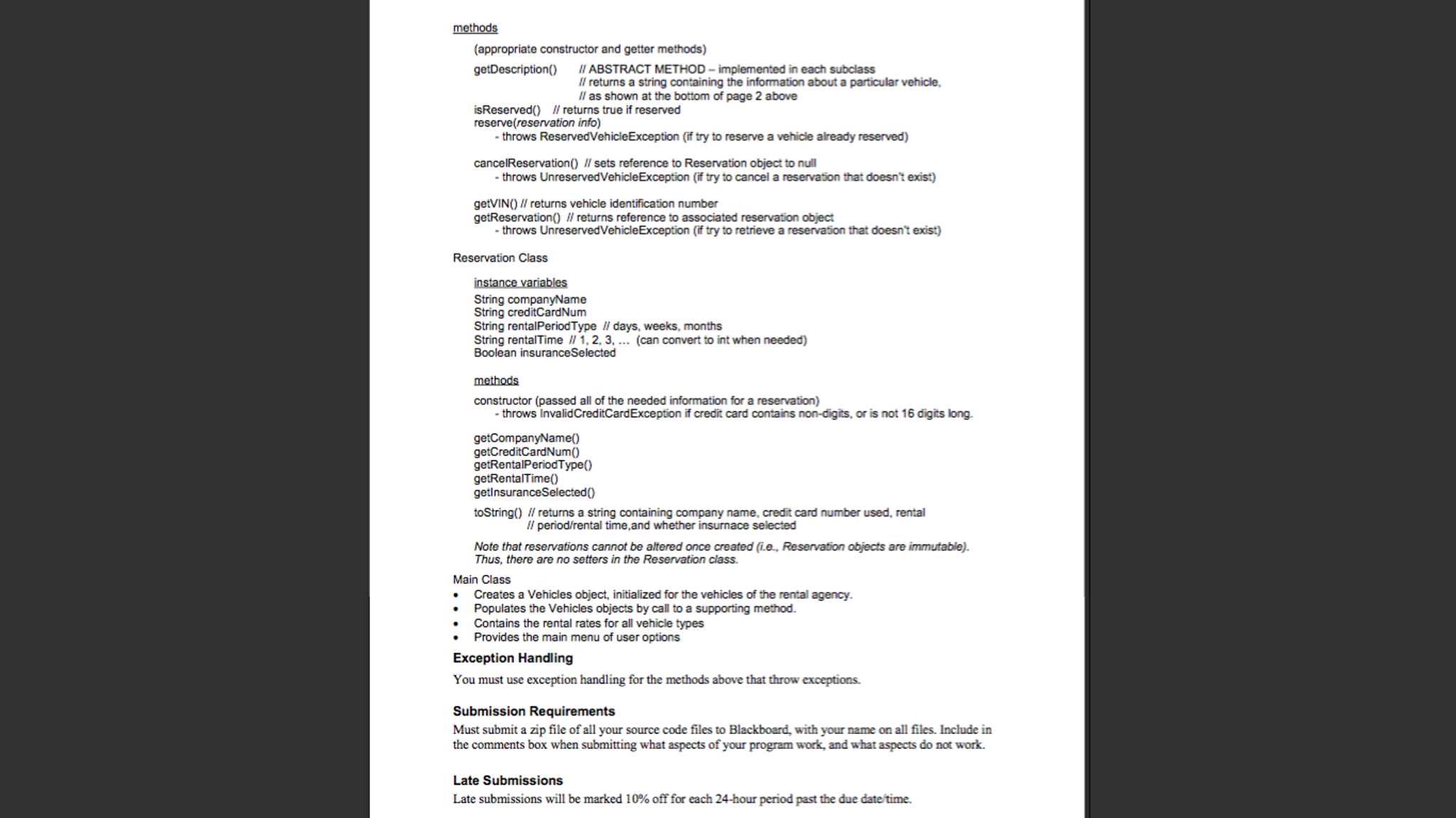 methods

(appropriate constructor and getter methods)

getDescription() // ABSTRACT METHOD – implemented in each subclass
// returns a string containing the information about a particular vehicle,
// as shown at the bottom of page 2 above
isReserved() // returns true if reserved
reserve(reservation info)
- throws ReservedVehicleException (if try to reserve a vehicle already reserved)

cancelReservation() // sets reference to Reservation object to null
- throws UnreservedVehicleException (if try to cancel a reservation that doesn't exist)

getVIN() // returns vehicle identification number
getReservation() // returns reference to associated reservation object
- throws UnreservedVehicleException (if try to retrieve a reservation that doesn't exist)

Reservation Class

instance variables

String companyName
String creditCardNum
String rentalPeriodType // days, weeks, months
String rentalTime // 1, 2, 3, … (can convert to int when needed)
Boolean insuranceSelected

methods

constructor (passed all of the needed information for a reservation)
- throws InvalidCreditCardException if credit card contains non-digits, or is not 16 digits long.

getCompanyName()
getCreditCardNum()
getRentalPeriodType()
getRentalTime()
getInsuranceSelected()

toString() // returns a string containing company name, credit card number used, rental
// period/rental time,and whether insurnace selected

Note that reservations cannot be altered once created (i.e., Reservation objects are immutable). Thus, there are no setters in the Reservation class.

Main Class
• Creates a Vehicles object, initialized for the vehicles of the rental agency.
• Populates the Vehicles objects by call to a supporting method.
• Contains the rental rates for all vehicle types
• Provides the main menu of user options

Exception Handling

You must use exception handling for the methods above that throw exceptions.

Submission Requirements

Must submit a zip file of all your source code files to Blackboard, with your name on all files. Include in the comments box when submitting what aspects of your program work, and what aspects do not work.

Late Submissions

Late submissions will be marked 10% off for each 24-hour period past the due date/time.